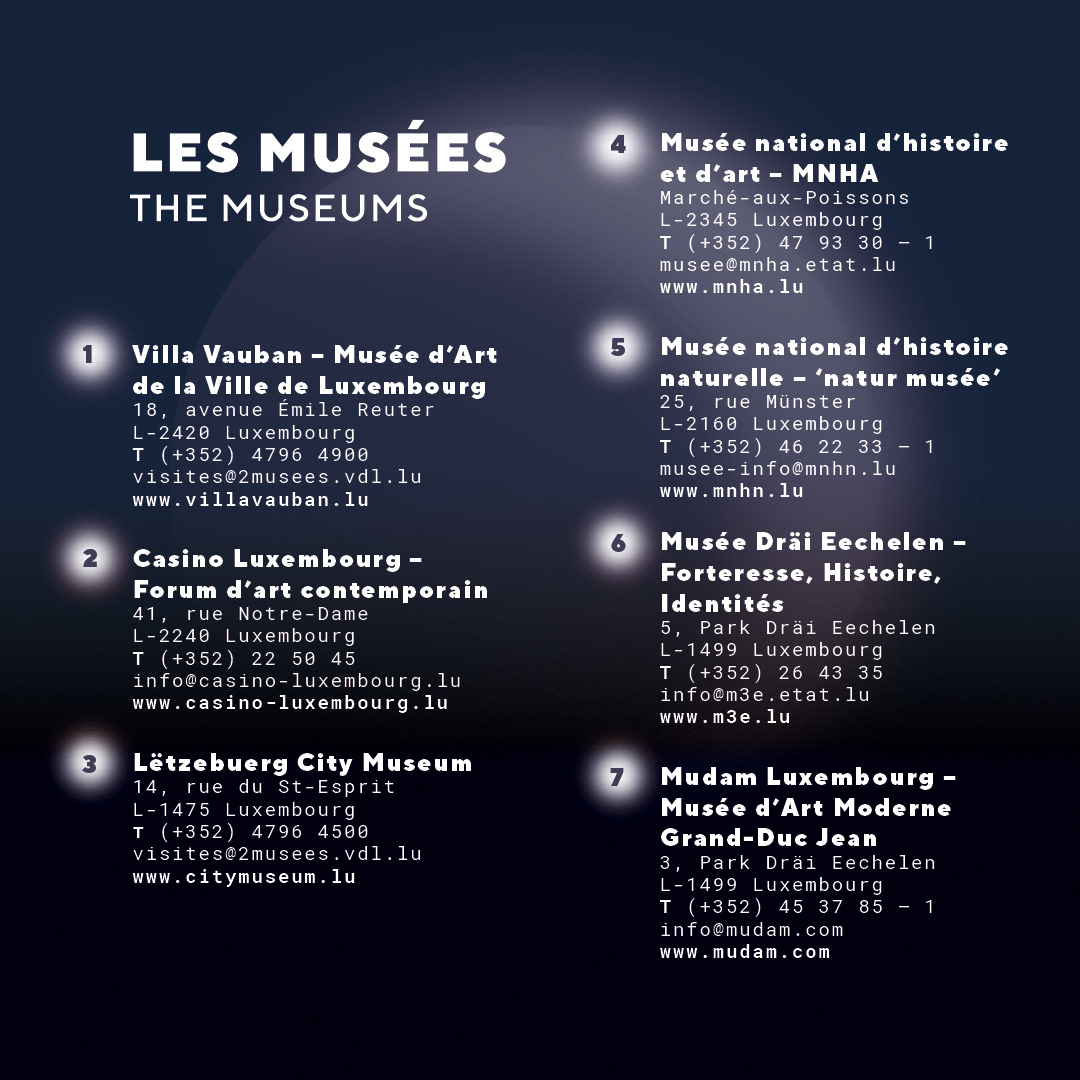 LES MUSÉES
THE MUSEUMS

1
Villa Vauban – Musée d'Art de la Ville de Luxembourg
18, avenue Émile Reuter
L-2420 Luxembourg
T (+352) 4796 4900
visites@2musees.vdl.lu
www.villavauban.lu

2
Casino Luxembourg – Forum d'art contemporain
41, rue Notre-Dame
L-2240 Luxembourg
T (+352) 22 50 45
info@casino-luxembourg.lu
www.casino-luxembourg.lu

3
Lëtzebuerg City Museum
14, rue du St-Esprit
L-1475 Luxembourg
T (+352) 4796 4500
visites@2musees.vdl.lu
www.citymuseum.lu

4
Musée national d'histoire et d'art – MNHA
Marché-aux-Poissons
L-2345 Luxembourg
T (+352) 47 93 30 – 1
musee@mnha.etat.lu
www.mnha.lu

5
Musée national d'histoire naturelle – 'natur musée'
25, rue Münster
L-2160 Luxembourg
T (+352) 46 22 33 – 1
musee-info@mnhn.lu
www.mnhn.lu

6
Musée Dräi Eechelen – Forteresse, Histoire, Identités
5, Park Dräi Eechelen
L-1499 Luxembourg
T (+352) 26 43 35
info@m3e.etat.lu
www.m3e.lu

7
Mudam Luxembourg – Musée d'Art Moderne Grand-Duc Jean
3, Park Dräi Eechelen
L-1499 Luxembourg
T (+352) 45 37 85 – 1
info@mudam.com
www.mudam.com